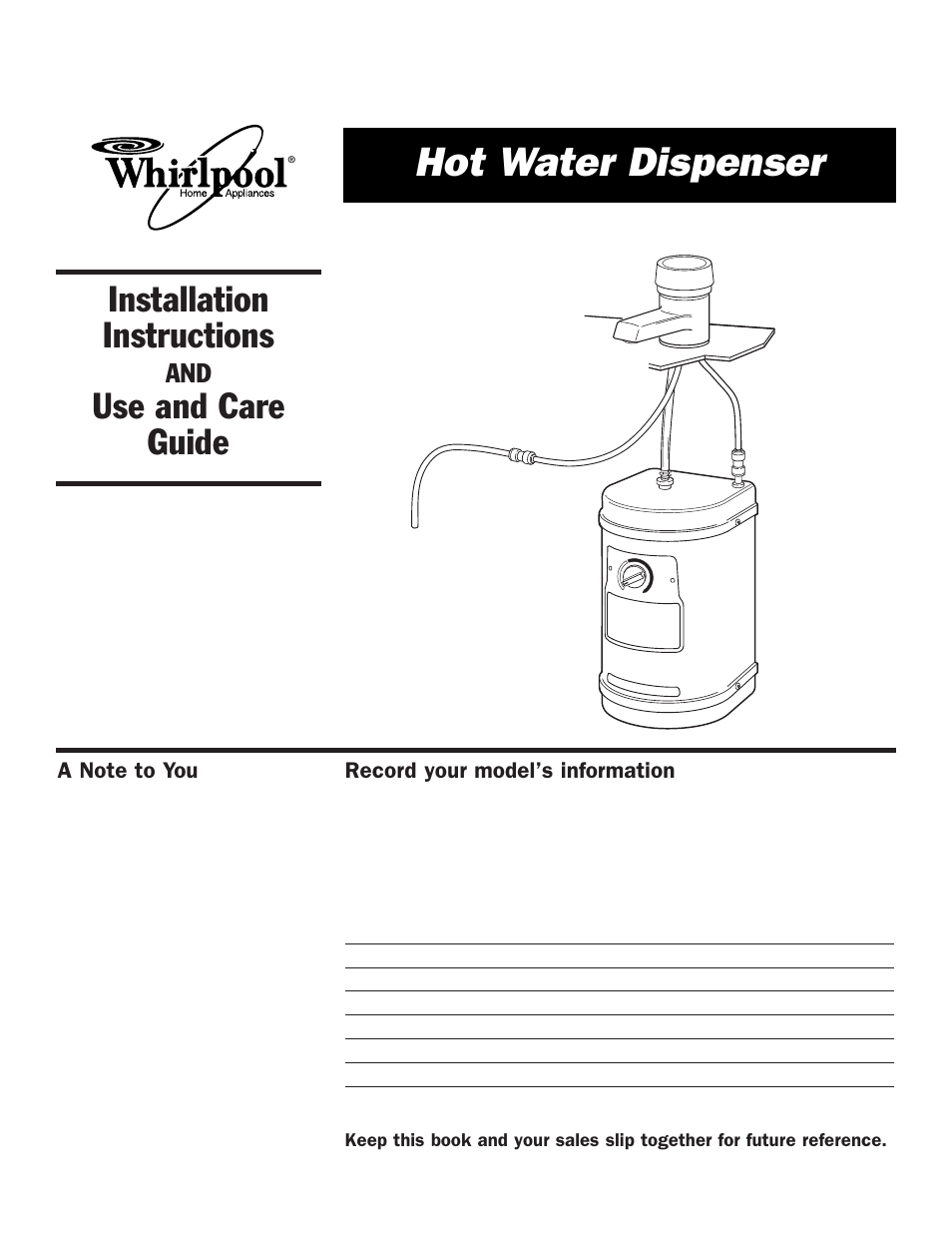 Whirlpool®
Home Appliances

Hot Water Dispenser

Installation Instructions
AND
Use and Care Guide

A Note to You

Record your model's information

Keep this book and your sales slip together for future reference.